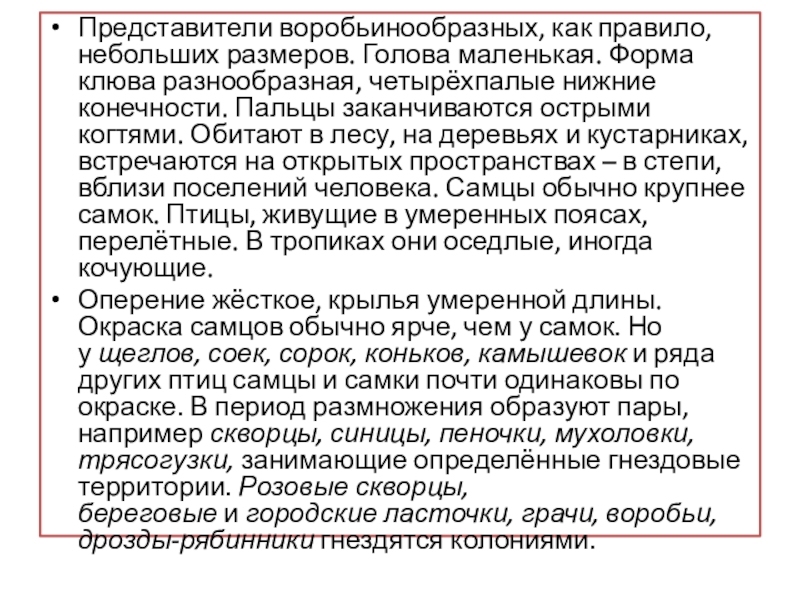 • Представители воробьинообразных, как правило, небольших размеров. Голова маленькая. Форма клюва разнообразная, четырёхпалые нижние конечности. Пальцы заканчиваются острыми когтями. Обитают в лесу, на деревьях и кустарниках, встречаются на открытых пространствах – в степи, вблизи поселений человека. Самцы обычно крупнее самок. Птицы, живущие в умеренных поясах, перелётные. В тропиках они оседлые, иногда кочующие.

• Оперение жёсткое, крылья умеренной длины. Окраска самцов обычно ярче, чем у самок. Но у щеглов, соек, сорок, коньков, камышевок и ряда других птиц самцы и самки почти одинаковы по окраске. В период размножения образуют пары, например скворцы, синицы, пеночки, мухоловки, трясогузки, занимающие определённые гнездовые территории. Розовые скворцы, береговые и городские ласточки, грачи, воробьи, дрозды-рябинники гнездятся колониями.